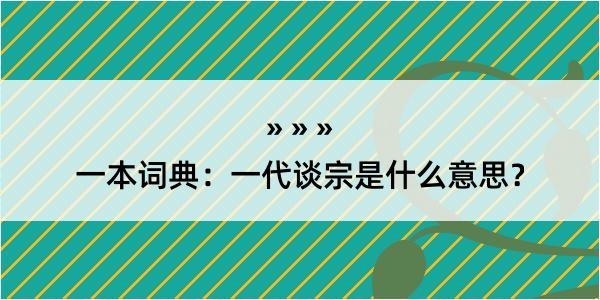 » » »

一本词典：一代谈宗是什么意思？